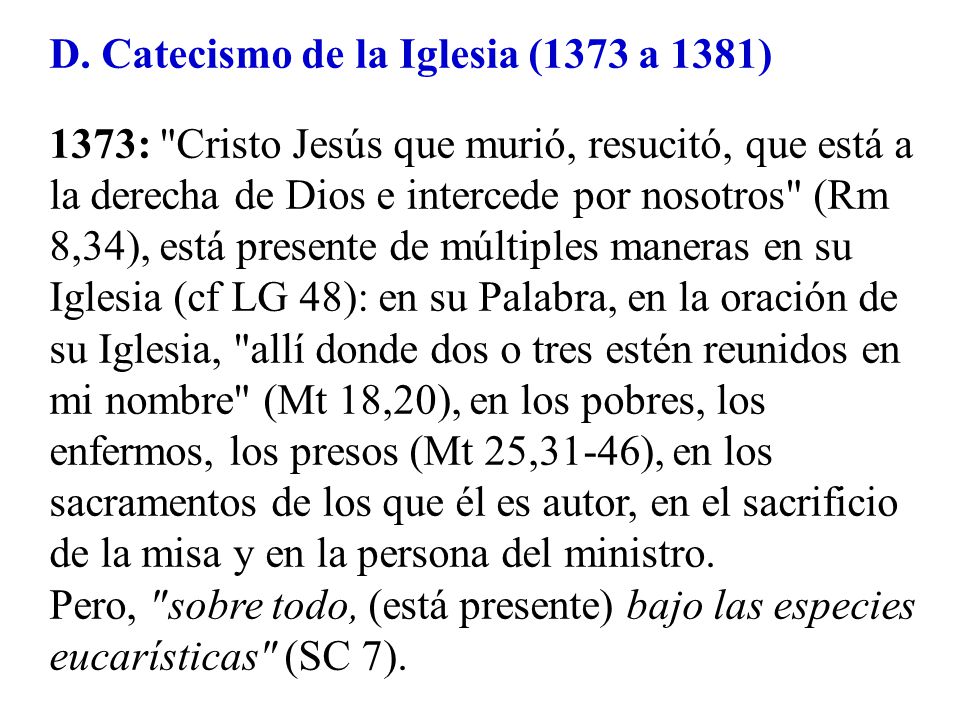 D. Catecismo de la Iglesia (1373 a 1381)

1373: "Cristo Jesús que murió, resucitó, que está a la derecha de Dios e intercede por nosotros" (Rm 8,34), está presente de múltiples maneras en su Iglesia (cf LG 48): en su Palabra, en la oración de su Iglesia, "allí donde dos o tres estén reunidos en mi nombre" (Mt 18,20), en los pobres, los enfermos, los presos (Mt 25,31-46), en los sacramentos de los que él es autor, en el sacrificio de la misa y en la persona del ministro.
Pero, "sobre todo, (está presente) bajo las especies eucarísticas" (SC 7).